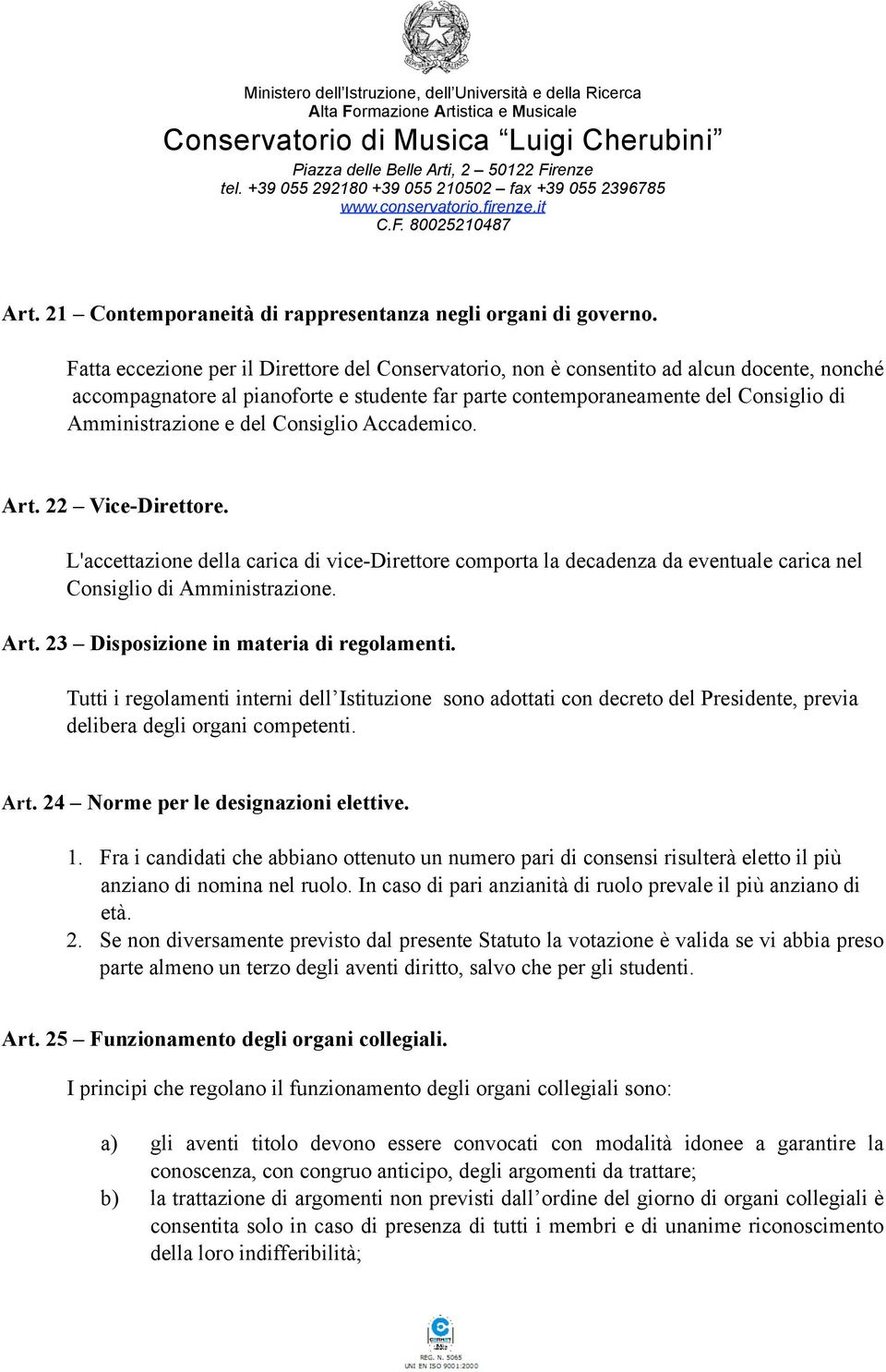 Ministero dell'Istruzione, dell'Università e della Ricerca
Alta Formazione Artistica e Musicale
Conservatorio di Musica "Luigi Cherubini"
Piazza delle Belle Arti, 2 – 50122 Firenze
tel. +39 055 292180 +39 055 210502 – fax +39 055 2396785
www.conservatorio.firenze.it
C.F. 80025210487

Art. 21 – Contemporaneità di rappresentanza negli organi di governo.

Fatta eccezione per il Direttore del Conservatorio, non è consentito ad alcun docente, nonché accompagnatore al pianoforte e studente far parte contemporaneamente del Consiglio di Amministrazione e del Consiglio Accademico.

Art. 22 – Vice-Direttore.

L'accettazione della carica di vice-Direttore comporta la decadenza da eventuale carica nel Consiglio di Amministrazione.

Art. 23 – Disposizione in materia di regolamenti.

Tutti i regolamenti interni dell'Istituzione sono adottati con decreto del Presidente, previa delibera degli organi competenti.

Art. 24 – Norme per le designazioni elettive.

1. Fra i candidati che abbiano ottenuto un numero pari di consensi risulterà eletto il più anziano di nomina nel ruolo. In caso di pari anzianità di ruolo prevale il più anziano di età.
2. Se non diversamente previsto dal presente Statuto la votazione è valida se vi abbia preso parte almeno un terzo degli aventi diritto, salvo che per gli studenti.

Art. 25 – Funzionamento degli organi collegiali.

I principi che regolano il funzionamento degli organi collegiali sono:

a) gli aventi titolo devono essere convocati con modalità idonee a garantire la conoscenza, con congruo anticipo, degli argomenti da trattare;
b) la trattazione di argomenti non previsti dall'ordine del giorno di organi collegiali è consentita solo in caso di presenza di tutti i membri e di unanime riconoscimento della loro indifferibilità;

REG. N. 5065
UNI EN ISO 9001:2000